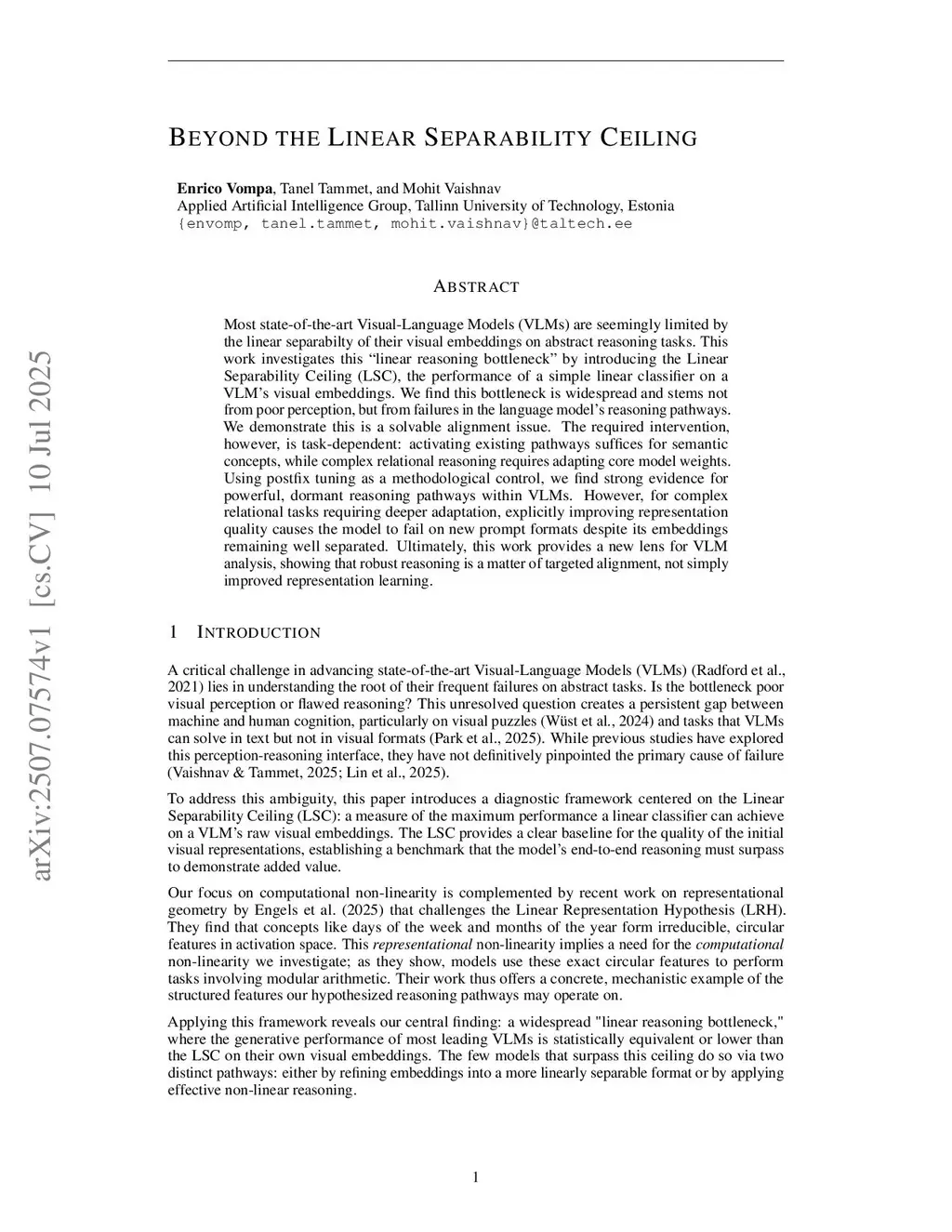 arXiv:2507.07574v1 [cs.CV] 10 Jul 2025

BEYOND THE LINEAR SEPARABILITY CEILING

Enrico Vompa, Tanel Tammet, and Mohit Vaishnav
Applied Artificial Intelligence Group, Tallinn University of Technology, Estonia
{envomp, tanel.tammet, mohit.vaishnav}@taltech.ee

ABSTRACT

Most state-of-the-art Visual-Language Models (VLMs) are seemingly limited by the linear separabilty of their visual embeddings on abstract reasoning tasks. This work investigates this “linear reasoning bottleneck” by introducing the Linear Separability Ceiling (LSC), the performance of a simple linear classifier on a VLM’s visual embeddings. We find this bottleneck is widespread and stems not from poor perception, but from failures in the language model’s reasoning pathways. We demonstrate this is a solvable alignment issue. The required intervention, however, is task-dependent: activating existing pathways suffices for semantic concepts, while complex relational reasoning requires adapting core model weights. Using postfix tuning as a methodological control, we find strong evidence for powerful, dormant reasoning pathways within VLMs. However, for complex relational tasks requiring deeper adaptation, explicitly improving representation quality causes the model to fail on new prompt formats despite its embeddings remaining well separated. Ultimately, this work provides a new lens for VLM analysis, showing that robust reasoning is a matter of targeted alignment, not simply improved representation learning.

1 INTRODUCTION

A critical challenge in advancing state-of-the-art Visual-Language Models (VLMs) (Radford et al., 2021) lies in understanding the root of their frequent failures on abstract tasks. Is the bottleneck poor visual perception or flawed reasoning? This unresolved question creates a persistent gap between machine and human cognition, particularly on visual puzzles (Wüst et al., 2024) and tasks that VLMs can solve in text but not in visual formats (Park et al., 2025). While previous studies have explored this perception-reasoning interface, they have not definitively pinpointed the primary cause of failure (Vaishnav & Tammet, 2025; Lin et al., 2025).

To address this ambiguity, this paper introduces a diagnostic framework centered on the Linear Separability Ceiling (LSC): a measure of the maximum performance a linear classifier can achieve on a VLM’s raw visual embeddings. The LSC provides a clear baseline for the quality of the initial visual representations, establishing a benchmark that the model’s end-to-end reasoning must surpass to demonstrate added value.

Our focus on computational non-linearity is complemented by recent work on representational geometry by Engels et al. (2025) that challenges the Linear Representation Hypothesis (LRH). They find that concepts like days of the week and months of the year form irreducible, circular features in activation space. This representational non-linearity implies a need for the computational non-linearity we investigate; as they show, models use these exact circular features to perform tasks involving modular arithmetic. Their work thus offers a concrete, mechanistic example of the structured features our hypothesized reasoning pathways may operate on.

Applying this framework reveals our central finding: a widespread "linear reasoning bottleneck," where the generative performance of most leading VLMs is statistically equivalent or lower than the LSC on their own visual embeddings. The few models that surpass this ceiling do so via two distinct pathways: either by refining embeddings into a more linearly separable format or by applying effective non-linear reasoning.

1